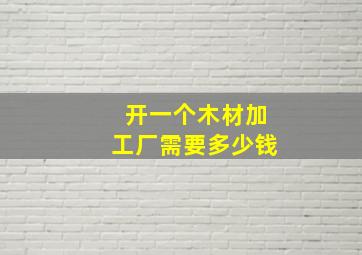 开一个木材加工厂需要多少钱